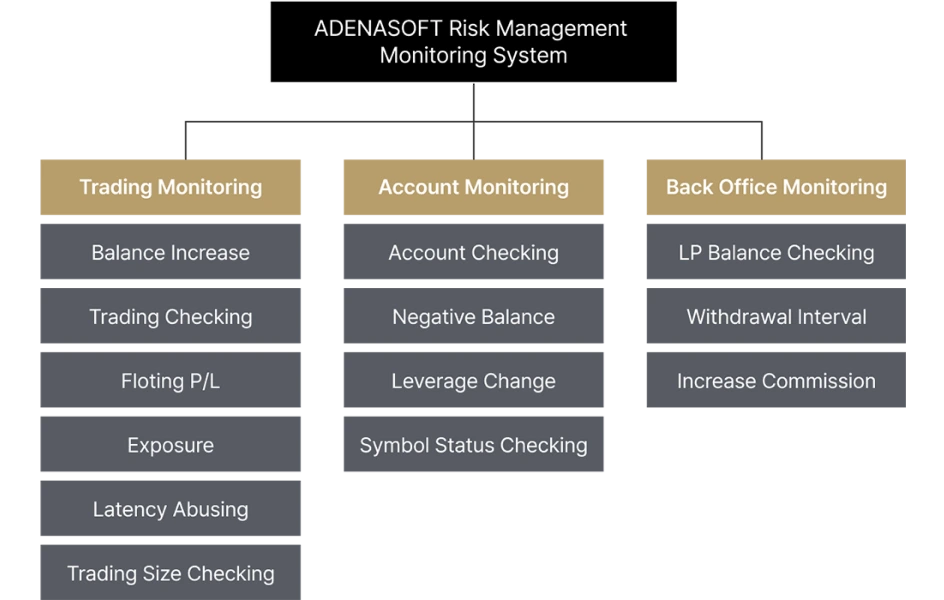 ADENASOFT Risk Management Monitoring System

Trading Monitoring

Balance Increase

Trading Checking

Floting P/L

Exposure

Latency Abusing

Trading Size Checking

Account Monitoring

Account Checking

Negative Balance

Leverage Change

Symbol Status Checking

Back Office Monitoring

LP Balance Checking

Withdrawal Interval

Increase Commission